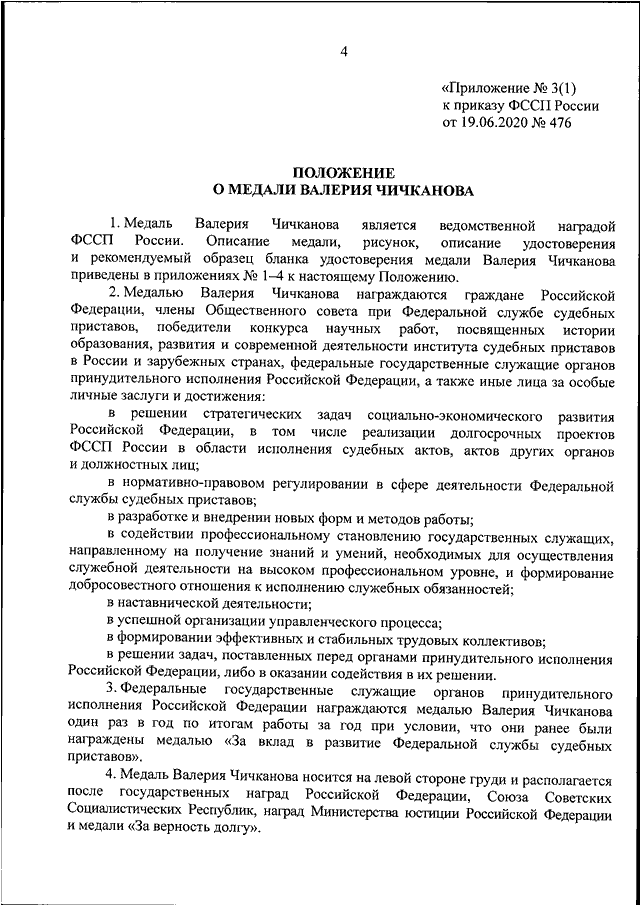 4

«Приложение № 3(1)
к приказу ФССП России
от 19.06.2020 № 476

ПОЛОЖЕНИЕ
О МЕДАЛИ ВАЛЕРИЯ ЧИЧКАНОВА

1. Медаль Валерия Чичканова является ведомственной наградой ФССП России. Описание медали, рисунок, описание удостоверения и рекомендуемый образец бланка удостоверения медали Валерия Чичканова приведены в приложениях № 1–4 к настоящему Положению.

2. Медалью Валерия Чичканова награждаются граждане Российской Федерации, члены Общественного совета при Федеральной службе судебных приставов, победители конкурса научных работ, посвященных истории образования, развития и современной деятельности института судебных приставов в России и зарубежных странах, федеральные государственные служащие органов принудительного исполнения Российской Федерации, а также иные лица за особые личные заслуги и достижения:

в решении стратегических задач социально-экономического развития Российской Федерации, в том числе реализации долгосрочных проектов ФССП России в области исполнения судебных актов, актов других органов и должностных лиц;

в нормативно-правовом регулировании в сфере деятельности Федеральной службы судебных приставов;

в разработке и внедрении новых форм и методов работы;

в содействии профессиональному становлению государственных служащих, направленному на получение знаний и умений, необходимых для осуществления служебной деятельности на высоком профессиональном уровне, и формирование добросовестного отношения к исполнению служебных обязанностей;

в наставнической деятельности;

в успешной организации управленческого процесса;

в формировании эффективных и стабильных трудовых коллективов;

в решении задач, поставленных перед органами принудительного исполнения Российской Федерации, либо в оказании содействия в их решении.

3. Федеральные государственные служащие органов принудительного исполнения Российской Федерации награждаются медалью Валерия Чичканова один раз в год по итогам работы за год при условии, что они ранее были награждены медалью «За вклад в развитие Федеральной службы судебных приставов».

4. Медаль Валерия Чичканова носится на левой стороне груди и располагается после государственных наград Российской Федерации, Союза Советских Социалистических Республик, наград Министерства юстиции Российской Федерации и медали «За верность долгу».